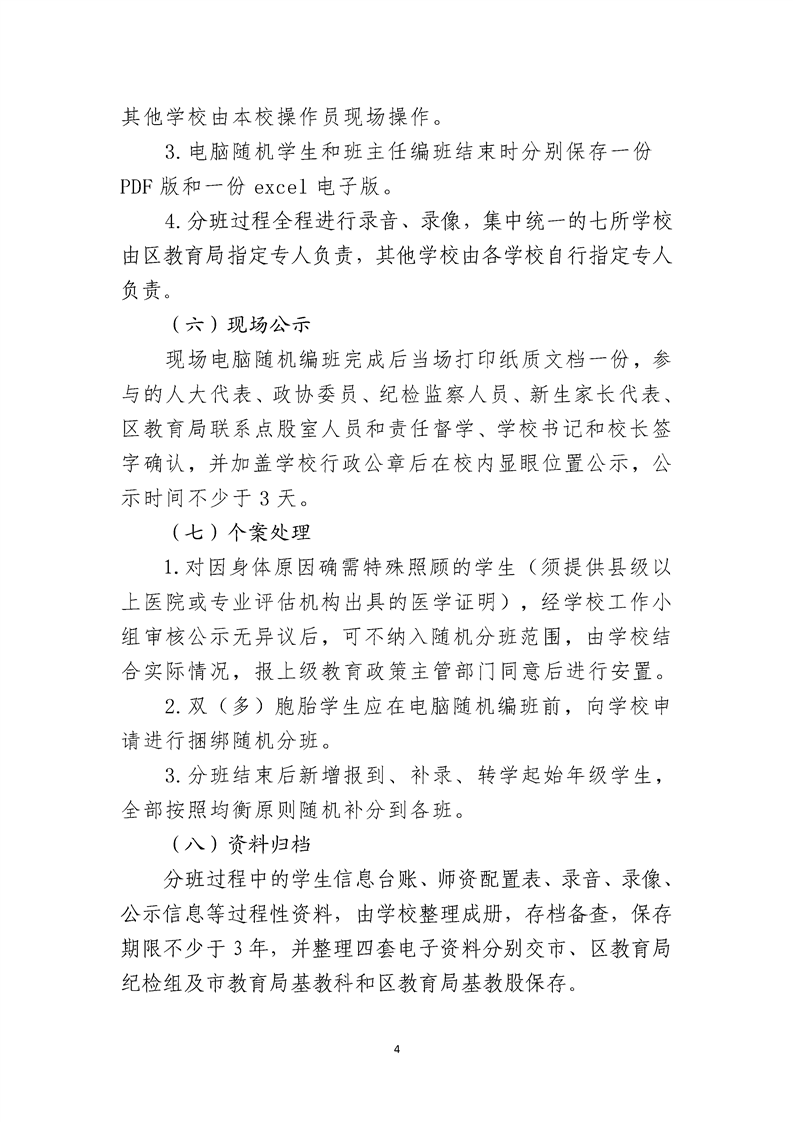 其他学校由本校操作员现场操作。

3.电脑随机学生和班主任编班结束时分别保存一份PDF版和一份excel电子版。

4.分班过程全程进行录音、录像，集中统一的七所学校由区教育局指定专人负责，其他学校由各学校自行指定专人负责。

（六）现场公示

现场电脑随机编班完成后当场打印纸质文档一份，参与的人大代表、政协委员、纪检监察人员、新生家长代表、区教育局联系点股室人员和责任督学、学校书记和校长签字确认，并加盖学校行政公章后在校内显眼位置公示，公示时间不少于3天。

（七）个案处理

1.对因身体原因确需特殊照顾的学生（须提供县级以上医院或专业评估机构出具的医学证明），经学校工作小组审核公示无异议后，可不纳入随机分班范围，由学校结合实际情况，报上级教育政策主管部门同意后进行安置。

2.双（多）胞胎学生应在电脑随机编班前，向学校申请进行捆绑随机分班。

3.分班结束后新增报到、补录、转学起始年级学生，全部按照均衡原则随机补分到各班。

（八）资料归档

分班过程中的学生信息台账、师资配置表、录音、录像、公示信息等过程性资料，由学校整理成册，存档备查，保存期限不少于3年，并整理四套电子资料分别交市、区教育局纪检组及市教育局基教科和区教育局基教股保存。

4